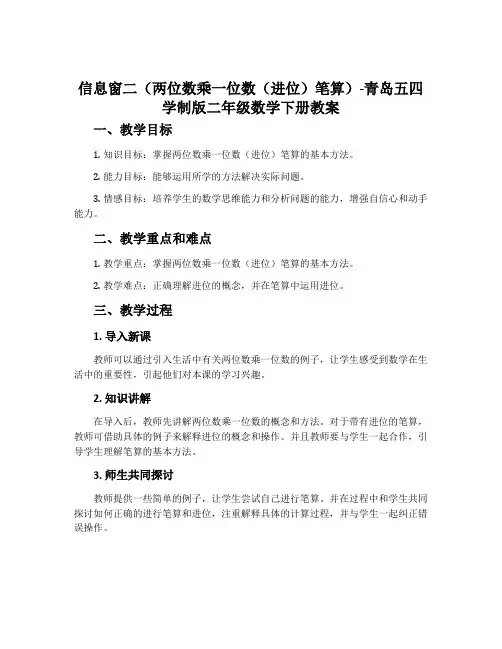 信息窗二（两位数乘一位数（进位）笔算）-青岛五四学制版二年级数学下册教案

一、教学目标

1. 知识目标：掌握两位数乘一位数（进位）笔算的基本方法。

2. 能力目标：能够运用所学的方法解决实际问题。

3. 情感目标：培养学生的数学思维能力和分析问题的能力，增强自信心和动手能力。

二、教学重点和难点

1. 教学重点：掌握两位数乘一位数（进位）笔算的基本方法。

2. 教学难点：正确理解进位的概念，并在笔算中运用进位。

三、教学过程

1. 导入新课

教师可以通过引入生活中有关两位数乘一位数的例子，让学生感受到数学在生活中的重要性，引起他们对本课的学习兴趣。

2. 知识讲解

在导入后，教师先讲解两位数乘一位数的概念和方法。对于带有进位的笔算，教师可借助具体的例子来解释进位的概念和操作。并且教师要与学生一起合作，引导学生理解笔算的基本方法。

3. 师生共同探讨

教师提供一些简单的例子，让学生尝试自己进行笔算，并在过程中和学生共同探讨如何正确的进行笔算和进位，注重解释具体的计算过程，并与学生一起纠正错误操作。